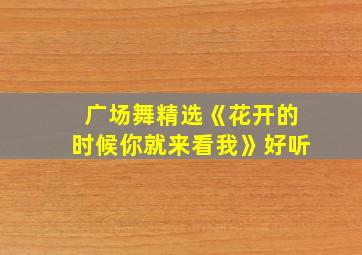 广场舞精选《花开的时候你就来看我》好听